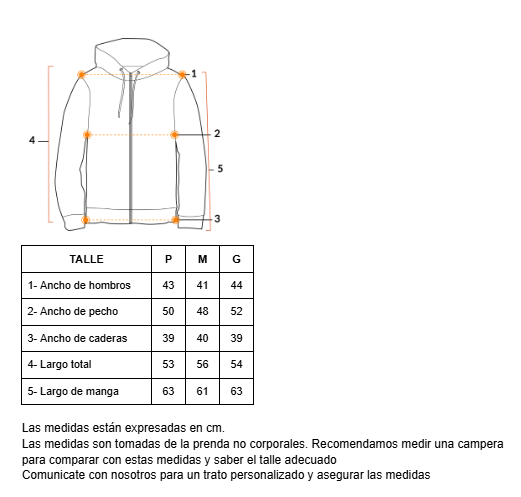 1
2
4
5
3

| TALLE | P | M | G |
|---|---|---|---|
| 1- Ancho de hombros | 43 | 41 | 44 |
| 2- Ancho de pecho | 50 | 48 | 52 |
| 3- Ancho de caderas | 39 | 40 | 39 |
| 4- Largo total | 53 | 56 | 54 |
| 5- Largo de manga | 63 | 61 | 63 |

Las medidas están expresadas en cm.
Las medidas son tomadas de la prenda no corporales. Recomendamos medir una campera para comparar con estas medidas y saber el talle adecuado
Comunicate con nosotros para un trato personalizado y asegurar las medidas